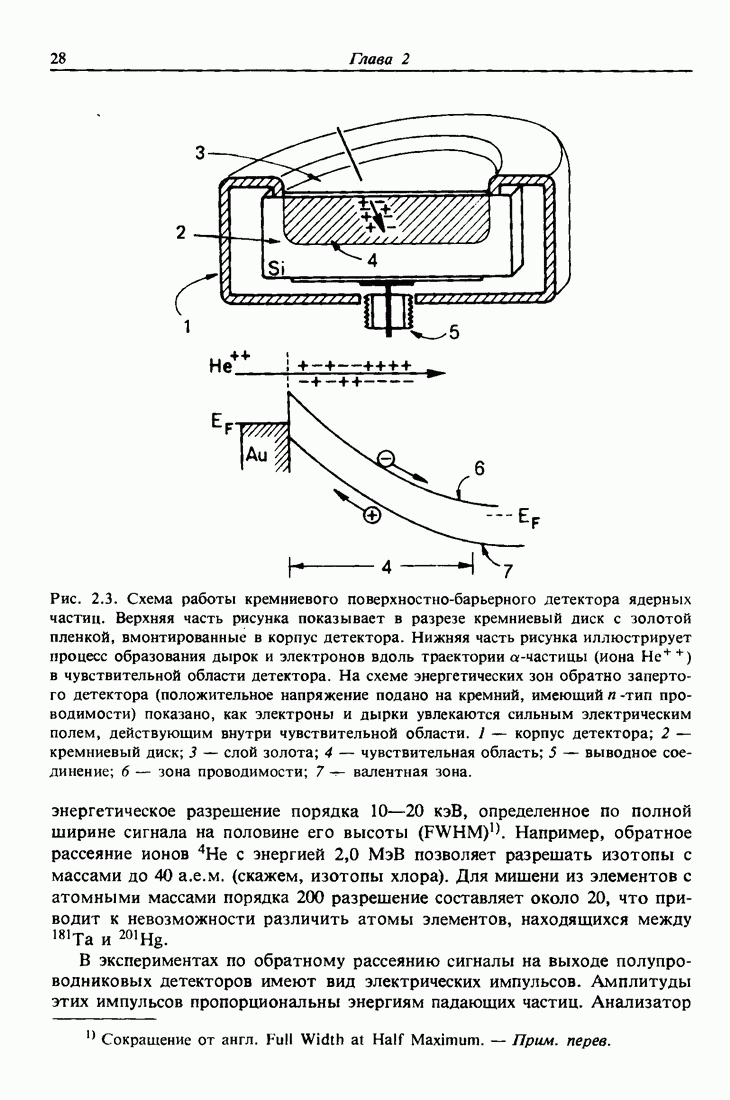 28

Глава 2

3

2

Si

4

1

5

$He^{++}$

+-+--++++

-+-++----

$E_F$

Au

6

$E_F$

4

7

Рис. 2.3. Схема работы кремниевого поверхностно-барьерного детектора ядерных частиц. Верхняя часть рисунка показывает в разрезе кремниевый диск с золотой пленкой, вмонтированные в корпус детектора. Нижняя часть рисунка иллюстрирует процесс образования дырок и электронов вдоль траектории $\alpha$-частицы (иона $He^{++}$) в чувствительной области детектора. На схеме энергетических зон обратно запертого детектора (положительное напряжение подано на кремний, имеющий $n$-тип проводимости) показано, как электроны и дырки увлекаются сильным электрическим полем, действующим внутри чувствительной области. 1 — корпус детектора; 2 — кремниевый диск; 3 — слой золота; 4 — чувствительная область; 5 — выводное соединение; 6 — зона проводимости; 7 — валентная зона.

энергетическое разрешение порядка 10—20 кэВ, определенное по полной ширине сигнала на половине его высоты (FWHM)$^{1)}$. Например, обратное рассеяние ионов $^4He$ с энергией 2,0 МэВ позволяет разрешать изотопы с массами до 40 а.е.м. (скажем, изотопы хлора). Для мишени из элементов с атомными массами порядка 200 разрешение составляет около 20, что приводит к невозможности различить атомы элементов, находящихся между $^{181}Ta$ и $^{201}Hg$.

В экспериментах по обратному рассеянию сигналы на выходе полупроводниковых детекторов имеют вид электрических импульсов. Амплитуды этих импульсов пропорциональны энергиям падающих частиц. Анализатор

$^{1)}$ Сокращение от англ. Full Width at Half Maximum. — Прим. перев.